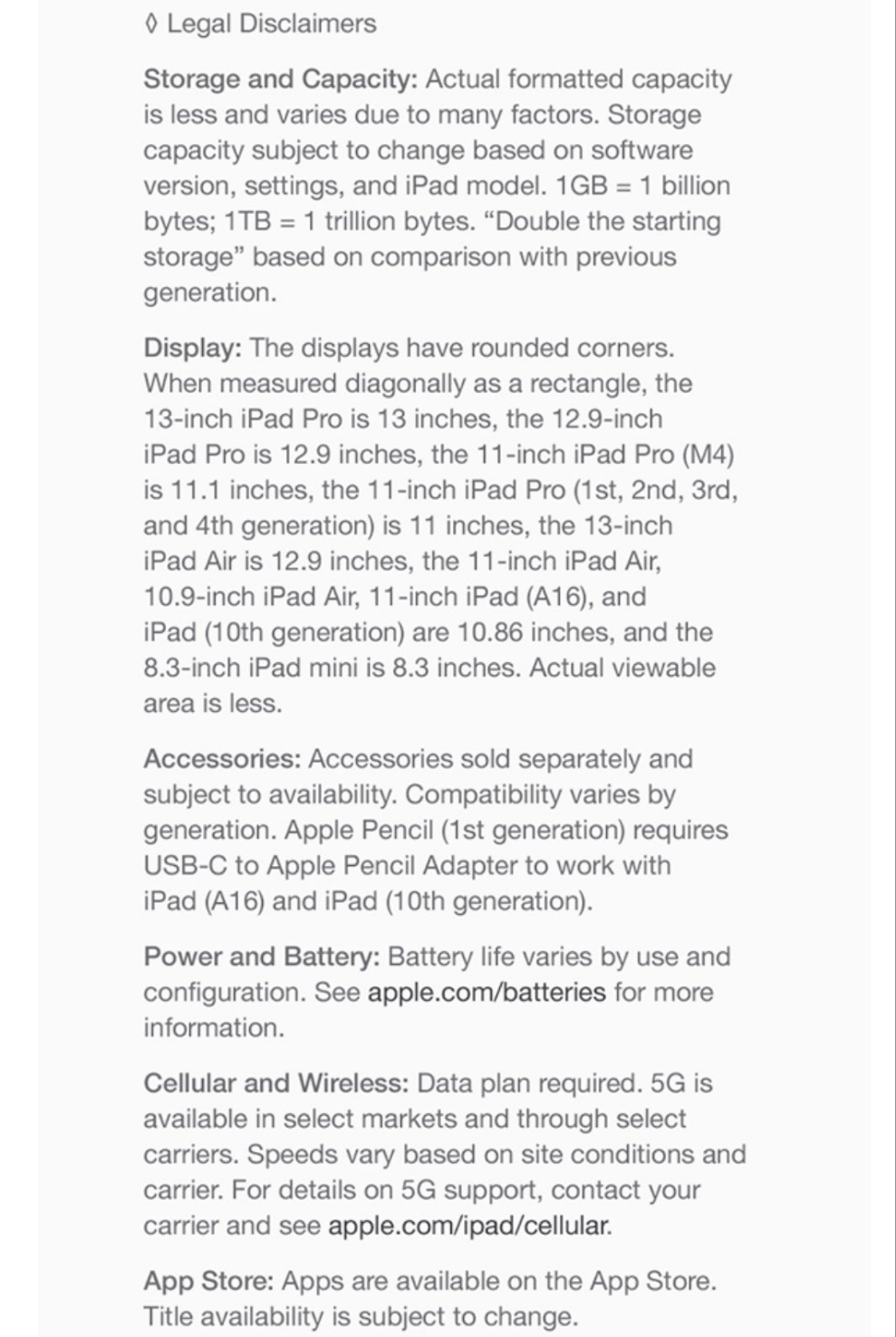 ◊ Legal Disclaimers

Storage and Capacity: Actual formatted capacity is less and varies due to many factors. Storage capacity subject to change based on software version, settings, and iPad model. 1GB = 1 billion bytes; 1TB = 1 trillion bytes. “Double the starting storage” based on comparison with previous generation.

Display: The displays have rounded corners. When measured diagonally as a rectangle, the 13-inch iPad Pro is 13 inches, the 12.9-inch iPad Pro is 12.9 inches, the 11-inch iPad Pro (M4) is 11.1 inches, the 11-inch iPad Pro (1st, 2nd, 3rd, and 4th generation) is 11 inches, the 13-inch iPad Air is 12.9 inches, the 11-inch iPad Air, 10.9-inch iPad Air, 11-inch iPad (A16), and iPad (10th generation) are 10.86 inches, and the 8.3-inch iPad mini is 8.3 inches. Actual viewable area is less.

Accessories: Accessories sold separately and subject to availability. Compatibility varies by generation. Apple Pencil (1st generation) requires USB-C to Apple Pencil Adapter to work with iPad (A16) and iPad (10th generation).

Power and Battery: Battery life varies by use and configuration. See apple.com/batteries for more information.

Cellular and Wireless: Data plan required. 5G is available in select markets and through select carriers. Speeds vary based on site conditions and carrier. For details on 5G support, contact your carrier and see apple.com/ipad/cellular.

App Store: Apps are available on the App Store. Title availability is subject to change.